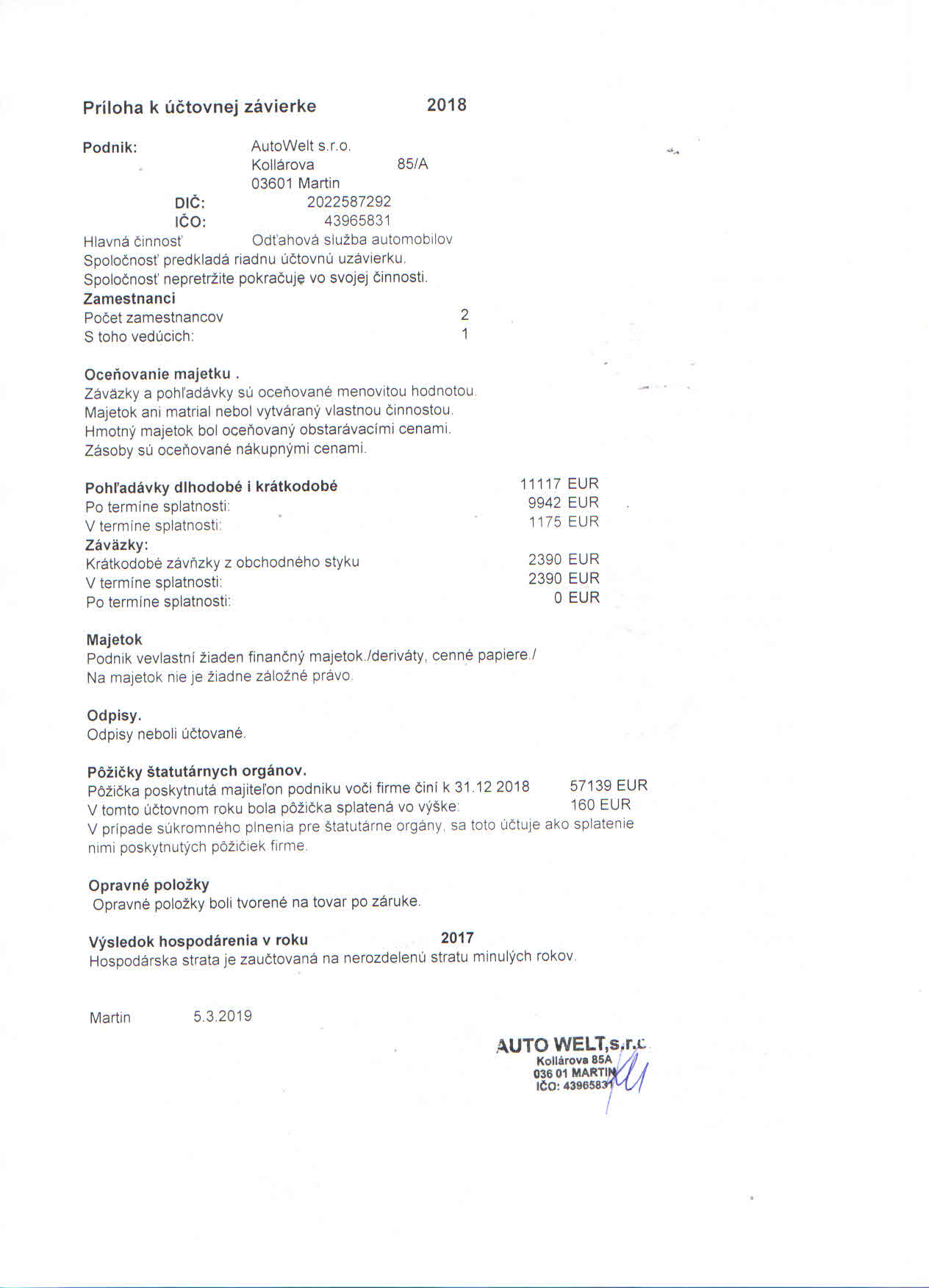 Príloha k účtovnej závierke 2018

Podnik: AutoWelt s.r.o.
Kollárova 85/A
03601 Martin
DIČ: 2022587292
IČO: 43965831
Hlavná činnosť Odťahová služba automobilov
Spoločnosť predkladá riadnu účtovnú uzávierku.
Spoločnosť nepretržite pokračuję vo svojej činnosti.
Zamestnanci
Počet zamestnancov 2
S toho vedúcich: 1

Oceňovanie majetku .
Záväzky a pohľadávky sú oceňované menovitou hodnotou.
Majetok ani matrial nebol vytváraný vlastnou činnostou.
Hmotný majetok bol oceňovaný obstarávacími cenami.
Zásoby sú oceňované nákupnými cenami.

Pohľadávky dlhodobé i krátkodobé 11117 EUR
Po termíne splatnosti: 9942 EUR
V termíne splatnosti: 1175 EUR
Záväzky:
Krátkodobé závňzky z obchodného styku 2390 EUR
V termíne splatnosti: 2390 EUR
Po termíne splatnosti: 0 EUR

Majetok
Podnik vevlastní žiaden finančný majetok./deriváty, cenné papiere./
Na majetok nie je žiadne záložné právo.

Odpisy.
Odpisy neboli účtované.

Pôžičky štatutárnych orgánov.
Pôžička poskytnutá majiteľon podniku voči firme činí k 31.12 2018 57139 EUR
V tomto účtovnom roku bola pôžička splatená vo výške: 160 EUR
V prípade súkromného plnenia pre štatutárne orgány, sa toto účtuje ako splatenie nimi poskytnutých pôžičiek firme.

Opravné položky
Opravné položky boli tvorené na tovar po záruke.

Výsledok hospodárenia v roku 2017
Hospodárska strata je zaučtovaná na nerozdelenú stratu minulých rokov.

Martin 5.3.2019

AUTO WELT,s.r.o.
Kollárova 85A
036 01 MARTIN
IČO: 43965831